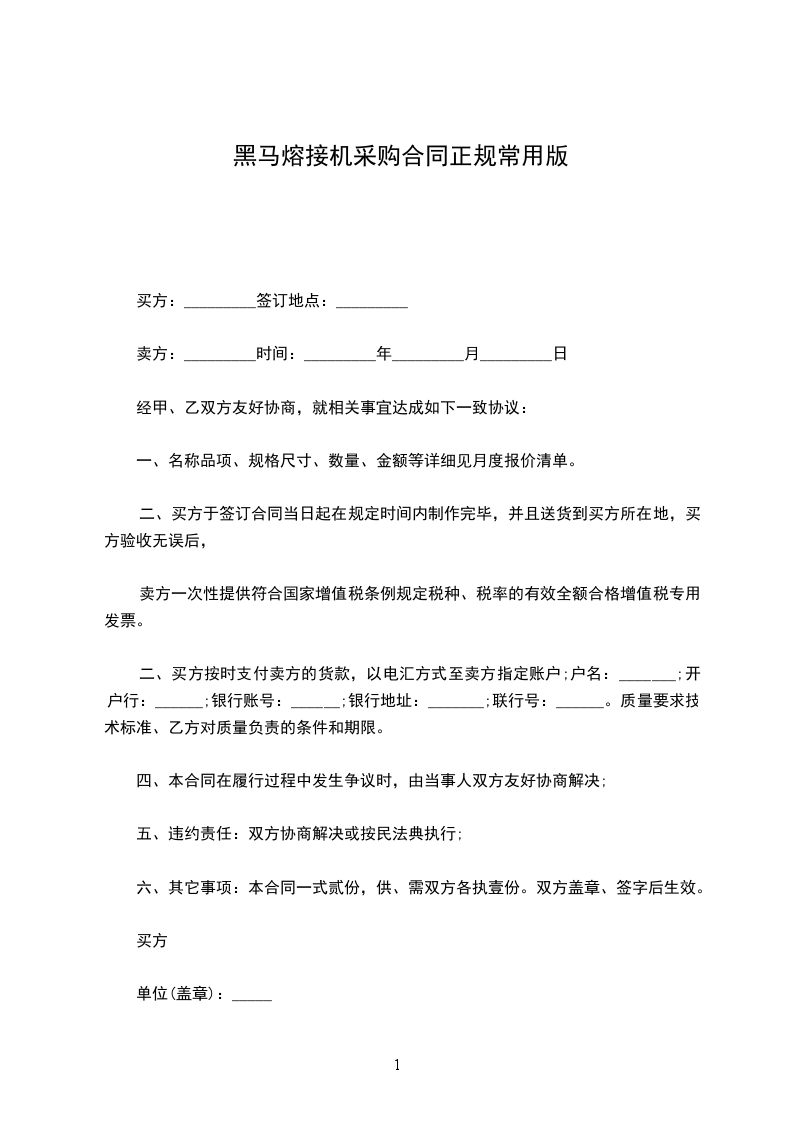 黑马熔接机采购合同正规常用版

买方：_________签订地点：_________

卖方：_________时间：_________年_________月_________日

经甲、乙双方友好协商，就相关事宜达成如下一致协议：

一、名称品项、规格尺寸、数量、金额等详细见月度报价清单。

二、买方于签订合同当日起在规定时间内制作完毕，并且送货到买方所在地，买方验收无误后，

卖方一次性提供符合国家增值税条例规定税种、税率的有效全额合格增值税专用发票。

二、买方按时支付卖方的货款，以电汇方式至卖方指定账户;户名：_______;开户行：______;银行账号：______;银行地址：_______;联行号：______。质量要求技术标准、乙方对质量负责的条件和期限。

四、本合同在履行过程中发生争议时，由当事人双方友好协商解决;

五、违约责任：双方协商解决或按民法典执行;

六、其它事项：本合同一式贰份，供、需双方各执壹份。双方盖章、签字后生效。

买方

单位(盖章)：_____

1